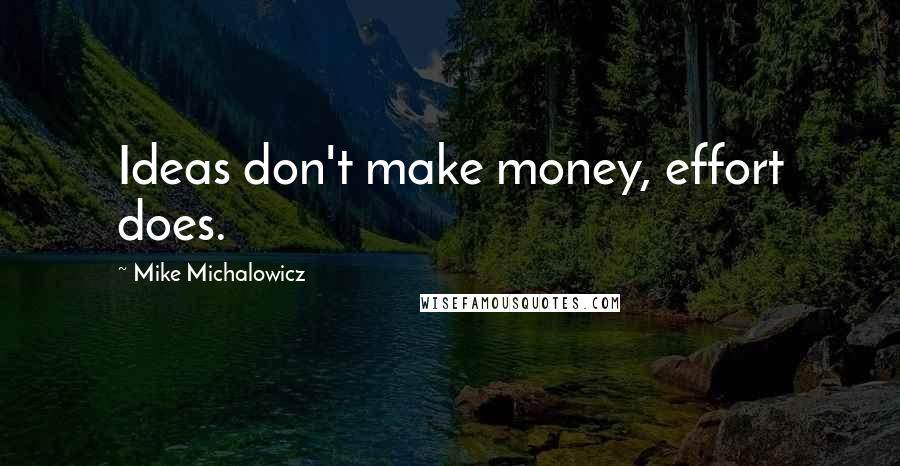 Ideas don't make money, effort does.

~ Mike Michalowicz

WISEFAMOUSQUOTES.COM